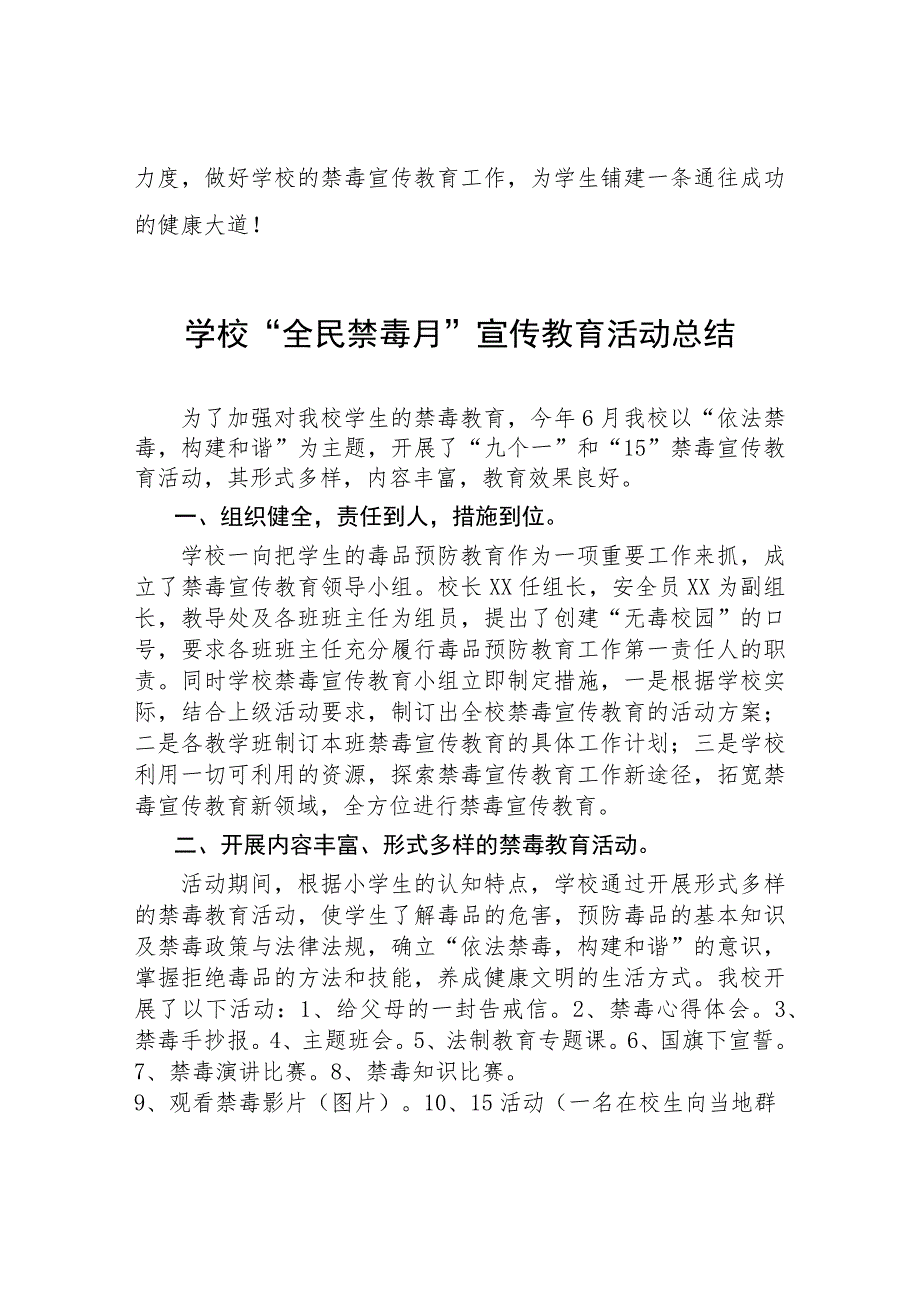 力度，做好学校的禁毒宣传教育工作，为学生铺建一条通往成功的健康大道！

学校“全民禁毒月”宣传教育活动总结

为了加强对我校学生的禁毒教育，今年6月我校以“依法禁毒，构建和谐”为主题，开展了“九个一”和“15”禁毒宣传教育活动，其形式多样，内容丰富，教育效果良好。

一、组织健全，责任到人，措施到位。

学校一向把学生的毒品预防教育作为一项重要工作来抓，成立了禁毒宣传教育领导小组。校长XX任组长，安全员XX为副组长，教导处及各班班主任为组员，提出了创建“无毒校园”的口号，要求各班班主任充分履行毒品预防教育工作第一责任人的职责。同时学校禁毒宣传教育小组立即制定措施，一是根据学校实际，结合上级活动要求，制订出全校禁毒宣传教育的活动方案；二是各教学班制订本班禁毒宣传教育的具体工作计划；三是学校利用一切可利用的资源，探索禁毒宣传教育工作新途径，拓宽禁毒宣传教育新领域，全方位进行禁毒宣传教育。

二、开展内容丰富、形式多样的禁毒教育活动。

活动期间，根据小学生的认知特点，学校通过开展形式多样的禁毒教育活动，使学生了解毒品的危害，预防毒品的基本知识及禁毒政策与法律法规，确立“依法禁毒，构建和谐”的意识，掌握拒绝毒品的方法和技能，养成健康文明的生活方式。我校开展了以下活动：1、给父母的一封告戒信。2、禁毒心得体会。3、禁毒手抄报。4、主题班会。5、法制教育专题课。6、国旗下宣誓。7、禁毒演讲比赛。8、禁毒知识比赛。
9、观看禁毒影片（图片）。10、15活动（一名在校生向当地群